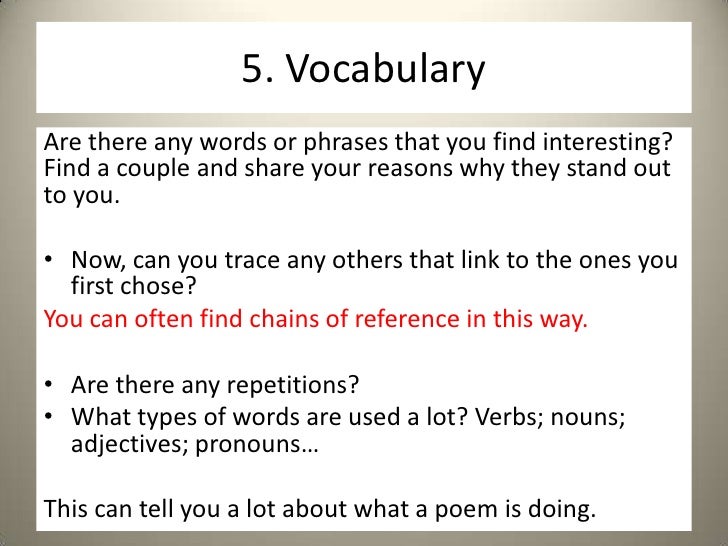 5. Vocabulary

Are there any words or phrases that you find interesting? Find a couple and share your reasons why they stand out to you.

• Now, can you trace any others that link to the ones you first chose?

You can often find chains of reference in this way.

• Are there any repetitions?
• What types of words are used a lot? Verbs; nouns; adjectives; pronouns…

This can tell you a lot about what a poem is doing.